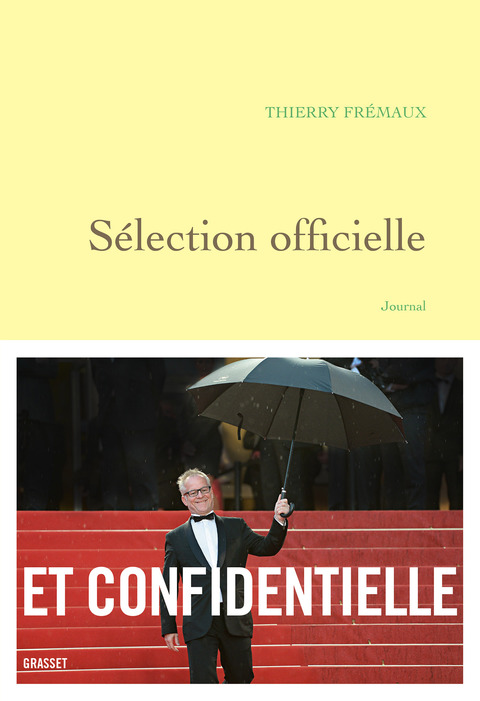 THIERRY FRÉMAUX

Sélection officielle

Journal

ET CONFIDENTIELLE

GRASSET